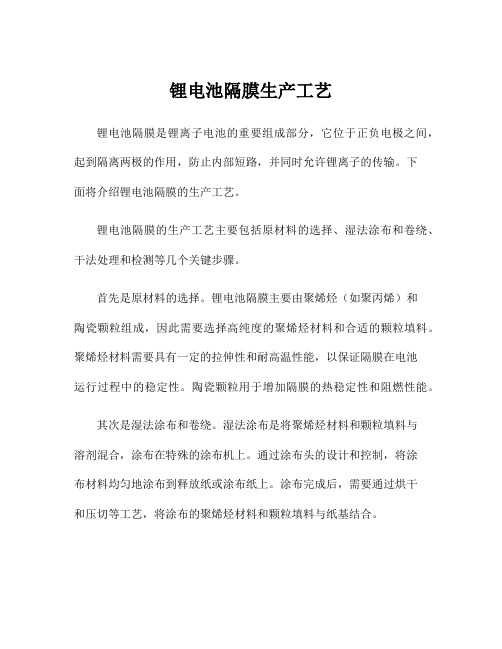 锂电池隔膜生产工艺

锂电池隔膜是锂离子电池的重要组成部分，它位于正负电极之间，起到隔离两极的作用，防止内部短路，并同时允许锂离子的传输。下面将介绍锂电池隔膜的生产工艺。

锂电池隔膜的生产工艺主要包括原材料的选择、湿法涂布和卷绕、干法处理和检测等几个关键步骤。

首先是原材料的选择。锂电池隔膜主要由聚烯烃（如聚丙烯）和陶瓷颗粒组成，因此需要选择高纯度的聚烯烃材料和合适的颗粒填料。聚烯烃材料需要具有一定的拉伸性和耐高温性能，以保证隔膜在电池运行过程中的稳定性。陶瓷颗粒用于增加隔膜的热稳定性和阻燃性能。

其次是湿法涂布和卷绕。湿法涂布是将聚烯烃材料和颗粒填料与溶剂混合，涂布在特殊的涂布机上。通过涂布头的设计和控制，将涂布材料均匀地涂布到释放纸或涂布纸上。涂布完成后，需要通过烘干和压切等工艺，将涂布的聚烯烃材料和颗粒填料与纸基结合。